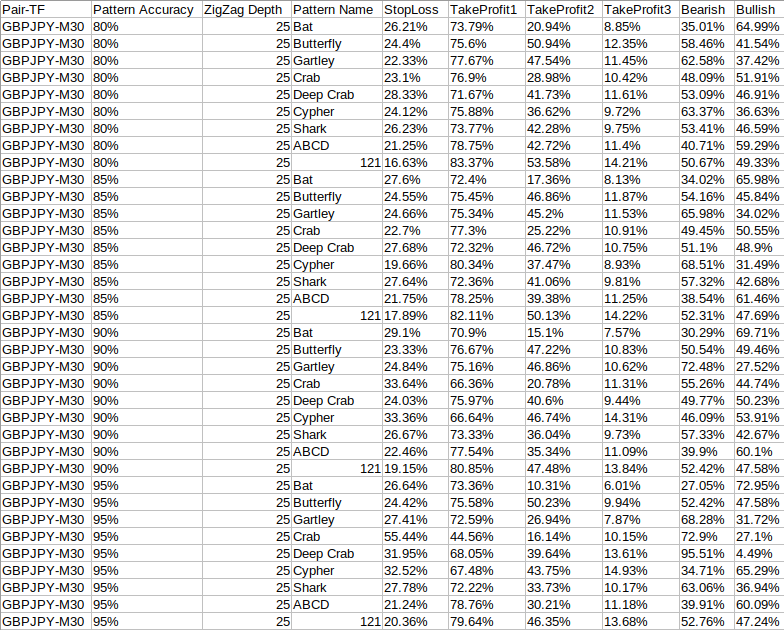 | Pair-TF | Pattern Accuracy | ZigZag Depth | Pattern Name | StopLoss | TakeProfit1 | TakeProfit2 | TakeProfit3 | Bearish | Bullish |
|---|---|---|---|---|---|---|---|---|---|
| GBPJPY-M30 | 80% | 25 | Bat | 26.21% | 73.79% | 20.94% | 8.85% | 35.01% | 64.99% |
| GBPJPY-M30 | 80% | 25 | Butterfly | 24.4% | 75.6% | 50.94% | 12.35% | 58.46% | 41.54% |
| GBPJPY-M30 | 80% | 25 | Gartley | 22.33% | 77.67% | 47.54% | 11.45% | 62.58% | 37.42% |
| GBPJPY-M30 | 80% | 25 | Crab | 23.1% | 76.9% | 28.98% | 10.42% | 48.09% | 51.91% |
| GBPJPY-M30 | 80% | 25 | Deep Crab | 28.33% | 71.67% | 41.73% | 11.61% | 53.09% | 46.91% |
| GBPJPY-M30 | 80% | 25 | Cypher | 24.12% | 75.88% | 36.62% | 9.72% | 63.37% | 36.63% |
| GBPJPY-M30 | 80% | 25 | Shark | 26.23% | 73.77% | 42.28% | 9.75% | 53.41% | 46.59% |
| GBPJPY-M30 | 80% | 25 | ABCD | 21.25% | 78.75% | 42.72% | 11.4% | 40.71% | 59.29% |
| GBPJPY-M30 | 80% | 25 | 121 | 16.63% | 83.37% | 53.58% | 14.21% | 50.67% | 49.33% |
| GBPJPY-M30 | 85% | 25 | Bat | 27.6% | 72.4% | 17.36% | 8.13% | 34.02% | 65.98% |
| GBPJPY-M30 | 85% | 25 | Butterfly | 24.55% | 75.45% | 46.86% | 11.87% | 54.16% | 45.84% |
| GBPJPY-M30 | 85% | 25 | Gartley | 24.66% | 75.34% | 45.2% | 11.53% | 65.98% | 34.02% |
| GBPJPY-M30 | 85% | 25 | Crab | 22.7% | 77.3% | 25.22% | 10.91% | 49.45% | 50.55% |
| GBPJPY-M30 | 85% | 25 | Deep Crab | 27.68% | 72.32% | 46.72% | 10.75% | 51.1% | 48.9% |
| GBPJPY-M30 | 85% | 25 | Cypher | 19.66% | 80.34% | 37.47% | 8.93% | 68.51% | 31.49% |
| GBPJPY-M30 | 85% | 25 | Shark | 27.64% | 72.36% | 41.06% | 9.81% | 57.32% | 42.68% |
| GBPJPY-M30 | 85% | 25 | ABCD | 21.75% | 78.25% | 39.38% | 11.25% | 38.54% | 61.46% |
| GBPJPY-M30 | 85% | 25 | 121 | 17.89% | 82.11% | 50.13% | 14.22% | 52.31% | 47.69% |
| GBPJPY-M30 | 90% | 25 | Bat | 29.1% | 70.9% | 15.1% | 7.57% | 30.29% | 69.71% |
| GBPJPY-M30 | 90% | 25 | Butterfly | 23.33% | 76.67% | 47.22% | 10.83% | 50.54% | 49.46% |
| GBPJPY-M30 | 90% | 25 | Gartley | 24.84% | 75.16% | 46.86% | 10.62% | 72.48% | 27.52% |
| GBPJPY-M30 | 90% | 25 | Crab | 33.64% | 66.36% | 20.78% | 11.31% | 55.26% | 44.74% |
| GBPJPY-M30 | 90% | 25 | Deep Crab | 24.03% | 75.97% | 40.6% | 9.44% | 49.77% | 50.23% |
| GBPJPY-M30 | 90% | 25 | Cypher | 33.36% | 66.64% | 46.74% | 14.31% | 46.09% | 53.91% |
| GBPJPY-M30 | 90% | 25 | Shark | 26.67% | 73.33% | 36.04% | 9.73% | 57.33% | 42.67% |
| GBPJPY-M30 | 90% | 25 | ABCD | 22.46% | 77.54% | 35.34% | 11.09% | 39.9% | 60.1% |
| GBPJPY-M30 | 90% | 25 | 121 | 19.15% | 80.85% | 47.48% | 13.84% | 52.42% | 47.58% |
| GBPJPY-M30 | 95% | 25 | Bat | 26.64% | 73.36% | 10.31% | 6.01% | 27.05% | 72.95% |
| GBPJPY-M30 | 95% | 25 | Butterfly | 24.42% | 75.58% | 50.23% | 9.94% | 52.42% | 47.58% |
| GBPJPY-M30 | 95% | 25 | Gartley | 27.41% | 72.59% | 26.94% | 7.87% | 68.28% | 31.72% |
| GBPJPY-M30 | 95% | 25 | Crab | 55.44% | 44.56% | 16.14% | 10.15% | 72.9% | 27.1% |
| GBPJPY-M30 | 95% | 25 | Deep Crab | 31.95% | 68.05% | 39.64% | 13.61% | 95.51% | 4.49% |
| GBPJPY-M30 | 95% | 25 | Cypher | 32.52% | 67.48% | 43.75% | 14.93% | 34.71% | 65.29% |
| GBPJPY-M30 | 95% | 25 | Shark | 27.78% | 72.22% | 33.73% | 10.17% | 63.06% | 36.94% |
| GBPJPY-M30 | 95% | 25 | ABCD | 21.24% | 78.76% | 30.21% | 11.18% | 39.91% | 60.09% |
| GBPJPY-M30 | 95% | 25 | 121 | 20.36% | 79.64% | 46.35% | 13.68% | 52.76% | 47.24% |